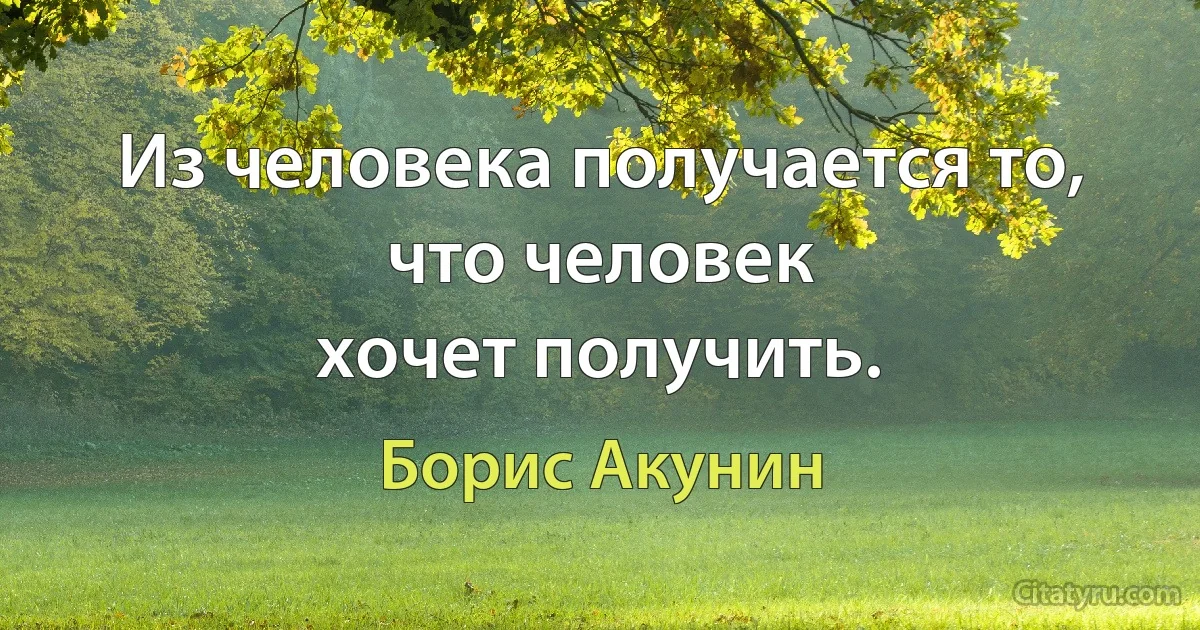 Из человека получается то, что человек хочет получить.

Борис Акунин

Citatyru.com